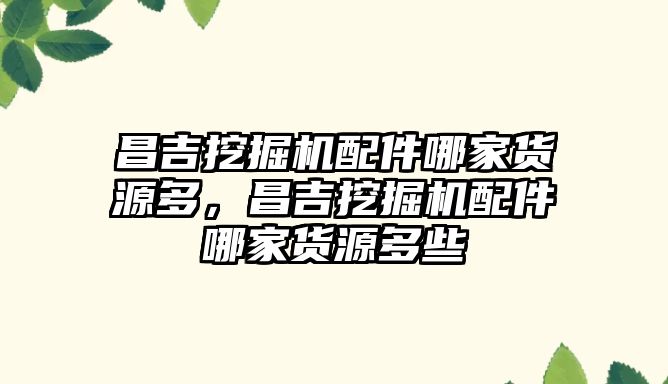 昌吉挖掘机配件哪家货源多，昌吉挖掘机配件哪家货源多些